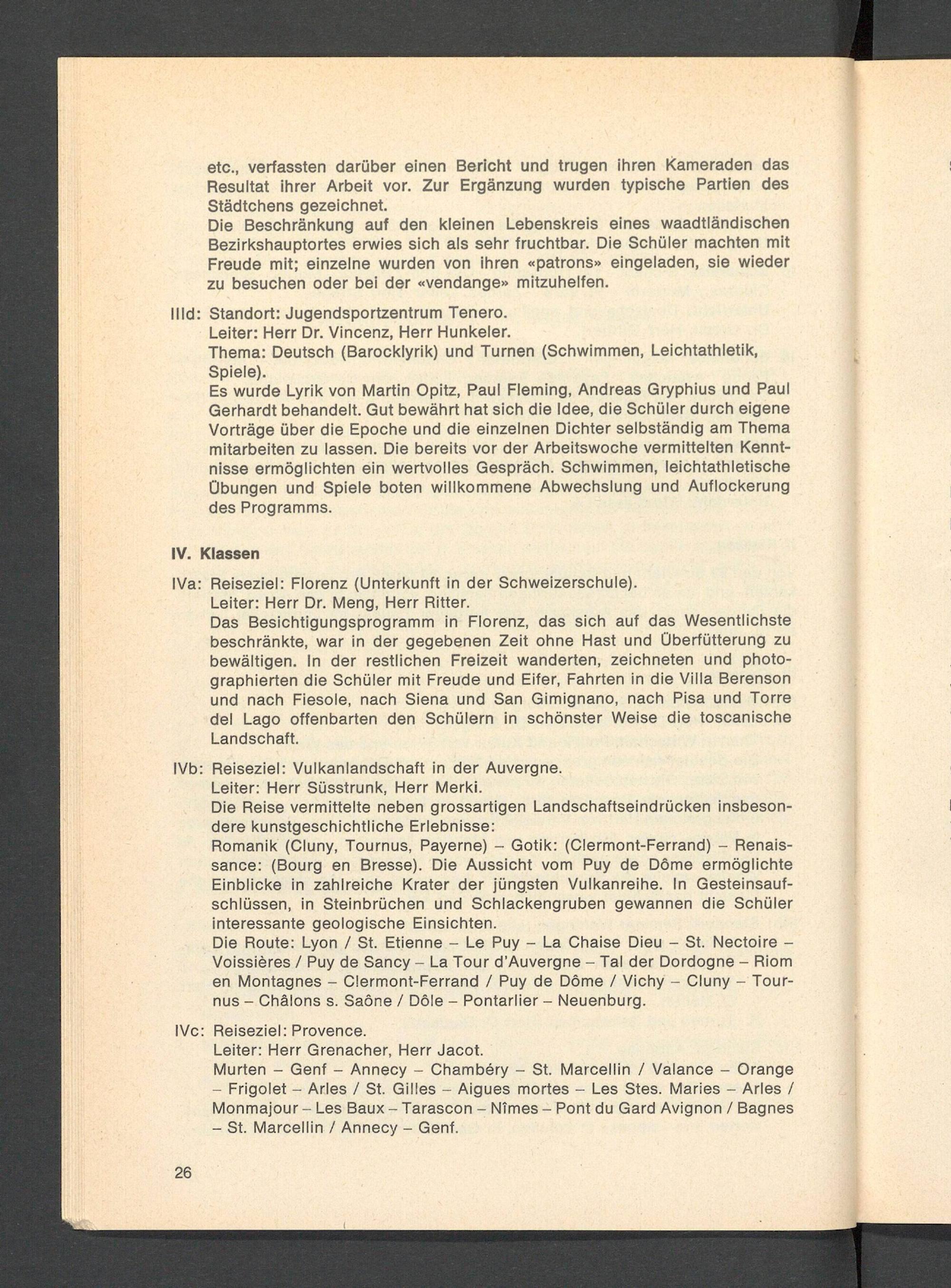 etc., verfassten darüber einen Bericht und trugen ihren Kameraden das Resultat ihrer Arbeit vor. Zur Ergänzung wurden typische Partien des Städtchens gezeichnet.
Die Beschränkung auf den kleinen Lebenskreis eines waadtländischen Bezirkshauptortes erwies sich als sehr fruchtbar. Die Schüler machten mit Freude mit; einzelne wurden von ihren «patrons» eingeladen, sie wieder zu besuchen oder bei der «vendange» mitzuhelfen.

IIId: Standort: Jugendsportzentrum Tenero.
Leiter: Herr Dr. Vincenz, Herr Hunkeler.
Thema: Deutsch (Barocklyrik) und Turnen (Schwimmen, Leichtathletik, Spiele).
Es wurde Lyrik von Martin Opitz, Paul Fleming, Andreas Gryphius und Paul Gerhardt behandelt. Gut bewährt hat sich die Idee, die Schüler durch eigene Vorträge über die Epoche und die einzelnen Dichter selbständig am Thema mitarbeiten zu lassen. Die bereits vor der Arbeitswoche vermittelten Kenntnisse ermöglichten ein wertvolles Gespräch. Schwimmen, leichtathletische Übungen und Spiele boten willkommene Abwechslung und Auflockerung des Programms.

IV. Klassen

IVa: Reiseziel: Florenz (Unterkunft in der Schweizerschule).
Leiter: Herr Dr. Meng, Herr Ritter.
Das Besichtigungsprogramm in Florenz, das sich auf das Wesentlichste beschränkte, war in der gegebenen Zeit ohne Hast und Überfütterung zu bewältigen. In der restlichen Freizeit wanderten, zeichneten und photographierten die Schüler mit Freude und Eifer, Fahrten in die Villa Berenson und nach Fiesole, nach Siena und San Gimignano, nach Pisa und Torre del Lago offenbarten den Schülern in schönster Weise die toscanische Landschaft.

IVb: Reiseziel: Vulkanlandschaft in der Auvergne.
Leiter: Herr Süsstrunk, Herr Merki.
Die Reise vermittelte neben grossartigen Landschaftseindrücken insbesondere kunstgeschichtliche Erlebnisse:
Romanik (Cluny, Tournus, Payerne) – Gotik: (Clermont-Ferrand) – Renaissance: (Bourg en Bresse). Die Aussicht vom Puy de Dôme ermöglichte Einblicke in zahlreiche Krater der jüngsten Vulkanreihe. In Gesteinsaufschlüssen, in Steinbrüchen und Schlackengruben gewannen die Schüler interessante geologische Einsichten.
Die Route: Lyon / St. Etienne – Le Puy – La Chaise Dieu – St. Nectoire – Voissières / Puy de Sancy – La Tour d'Auvergne – Tal der Dordogne – Riom en Montagnes – Clermont-Ferrand / Puy de Dôme / Vichy – Cluny – Tournus – Châlons s. Saône / Dôle – Pontarlier – Neuenburg.

IVc: Reiseziel: Provence.
Leiter: Herr Grenacher, Herr Jacot.
Murten – Genf – Annecy – Chambéry – St. Marcellin / Valance – Orange – Frigolet – Arles / St. Gilles – Aigues mortes – Les Stes. Maries – Arles / Monmajour – Les Baux – Tarascon – Nîmes – Pont du Gard Avignon / Bagnes – St. Marcellin / Annecy – Genf.

26